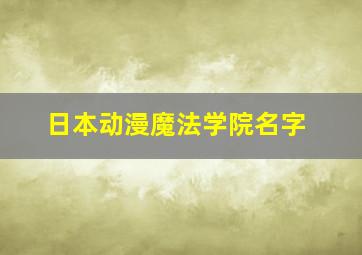 日本动漫魔法学院名字